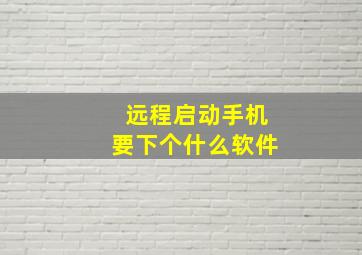 远程启动手机
要下个什么软件